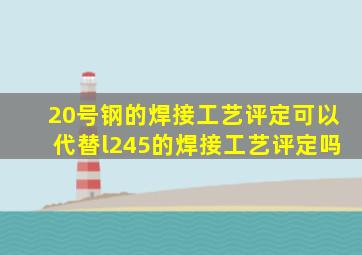 20号钢的焊接工艺评定可以代替l245的焊接工艺评定吗